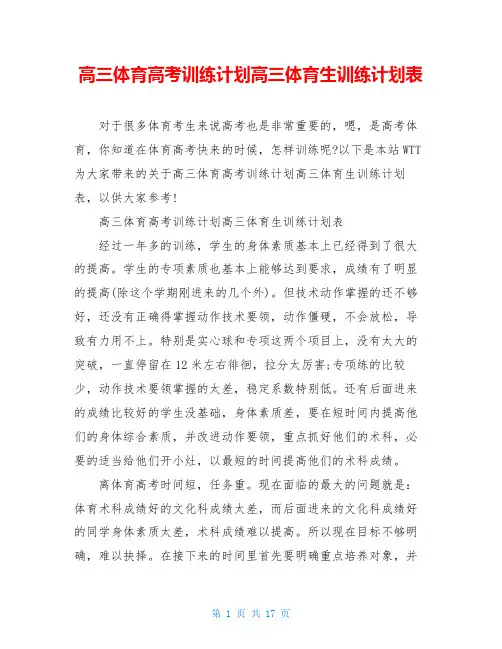 高三体育高考训练计划高三体育生训练计划表

对于很多体育考生来说高考也是非常重要的，嗯，是高考体育，你知道在体育高考快来的时候，怎样训练呢?以下是本站WTT为大家带来的关于高三体育高考训练计划高三体育生训练计划表，以供大家参考!

高三体育高考训练计划高三体育生训练计划表

经过一年多的训练，学生的身体素质基本上已经得到了很大的提高。学生的专项素质也基本上能够达到要求，成绩有了明显的提高(除这个学期刚进来的几个外)。但技术动作掌握的还不够好，还没有正确得掌握动作技术要领，动作僵硬，不会放松，导致有力用不上。特别是实心球和专项这两个项目上，没有太大的突破，一直停留在12米左右徘徊，拉分太厉害;专项练的比较少，动作技术要领掌握的太差，稳定系数特别低。还有后面进来的成绩比较好的学生没基础，身体素质差，要在短时间内提高他们的身体综合素质，并改进动作要领，重点抓好他们的术科，必要的适当给他们开小灶，以最短的时间提高他们的术科成绩。

离体育高考时间短，任务重。现在面临的最大的问题就是：体育术科成绩好的文化科成绩太差，而后面进来的文化科成绩好的同学身体素质太差，术科成绩难以提高。所以现在目标不够明确，难以抉择。在接下来的时间里首先要明确重点培养对象，并

第 1 页 共 17 页